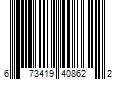 6 73419 40862 2